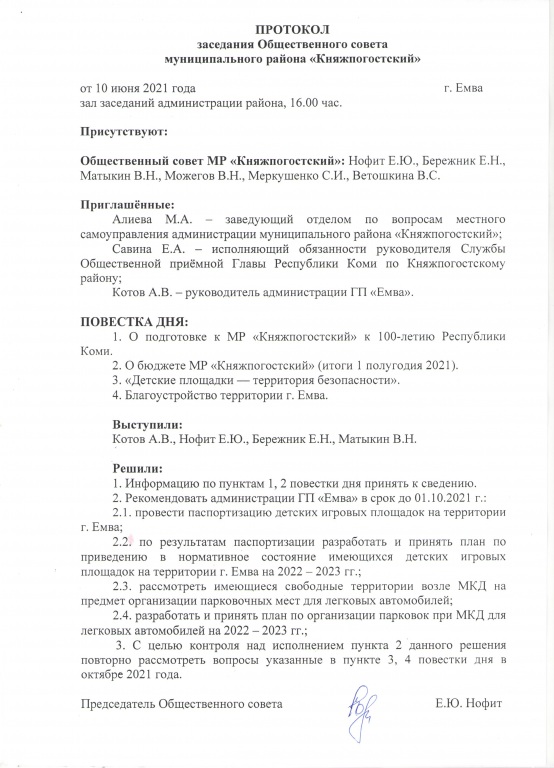 ПРОТОКОЛ
заседания Общественного совета
муниципального района «Княжпогостский»

от 10 июня 2021 года г. Емва
зал заседаний администрации района, 16.00 час.

Присутствуют:

Общественный совет МР «Княжпогостский»: Нофит Е.Ю., Бережник Е.Н., Матыкин В.Н., Можегов В.Н., Меркушенко С.И., Ветошкина В.С.

Приглашённые:
Алиева М.А. – заведующий отделом по вопросам местного самоуправления администрации муниципального района «Княжпогостский»;
Савина Е.А. – исполняющий обязанности руководителя Службы Общественной приёмной Главы Республики Коми по Княжпогостскому району;
Котов А.В. – руководитель администрации ГП «Емва».

ПОВЕСТКА ДНЯ:
1. О подготовке к МР «Княжпогостский» к 100-летию Республики Коми.
2. О бюджете МР «Княжпогостский» (итоги 1 полугодия 2021).
3. «Детские площадки — территория безопасности».
4. Благоустройство территории г. Емва.

Выступили:
Котов А.В., Нофит Е.Ю., Бережник Е.Н., Матыкин В.Н.

Решили:
1. Информацию по пунктам 1, 2 повестки дня принять к сведению.
2. Рекомендовать администрации ГП «Емва» в срок до 01.10.2021 г.:
2.1. провести паспортизацию детских игровых площадок на территории г. Емва;
2.2. по результатам паспортизации разработать и принять план по приведению в нормативное состояние имеющихся детских игровых площадок на территории г. Емва на 2022 – 2023 гг.;
2.3. рассмотреть имеющиеся свободные территории возле МКД на предмет организации парковочных мест для легковых автомобилей;
2.4. разработать и принять план по организации парковок при МКД для легковых автомобилей на 2022 – 2023 гг.;
3. С целью контроля над исполнением пункта 2 данного решения повторно рассмотреть вопросы указанные в пункте 3, 4 повестки дня в октябре 2021 года.

Председатель Общественного совета Е.Ю. Нофит